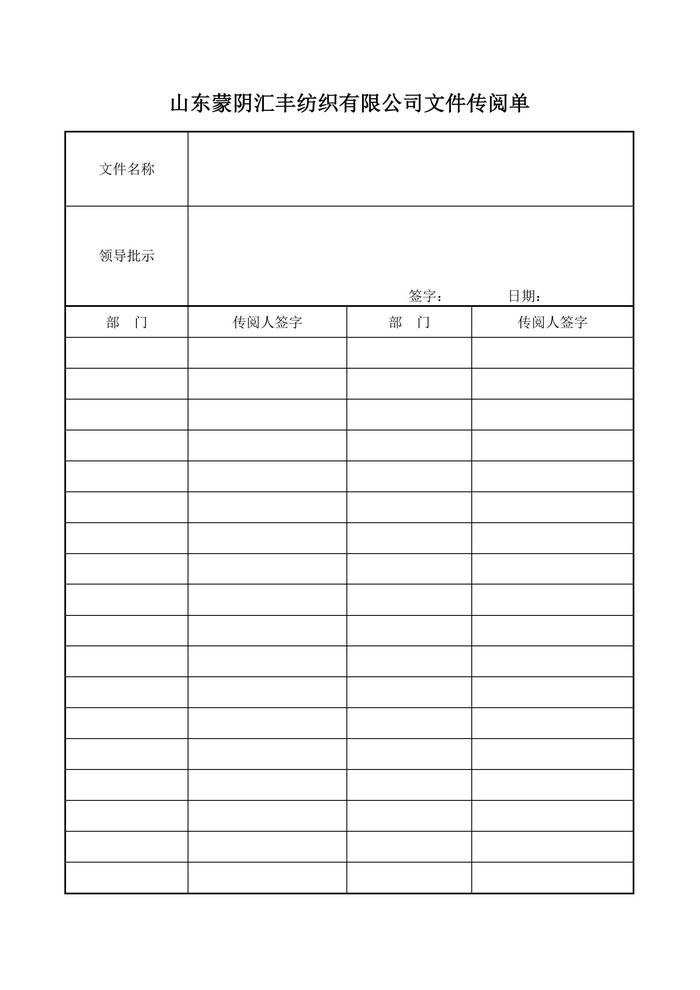 山东蒙阴汇丰纺织有限公司文件传阅单

| 文件名称 | | | |
|---|---|---|---|
| 领导批示 | 签字： 日期： | | |
| 部 门 | 传阅人签字 | 部 门 | 传阅人签字 |
| | | | |
| | | | |
| | | | |
| | | | |
| | | | |
| | | | |
| | | | |
| | | | |
| | | | |
| | | | |
| | | | |
| | | | |
| | | | |
| | | | |
| | | | |
| | | | |
| | | | |
| | | | |